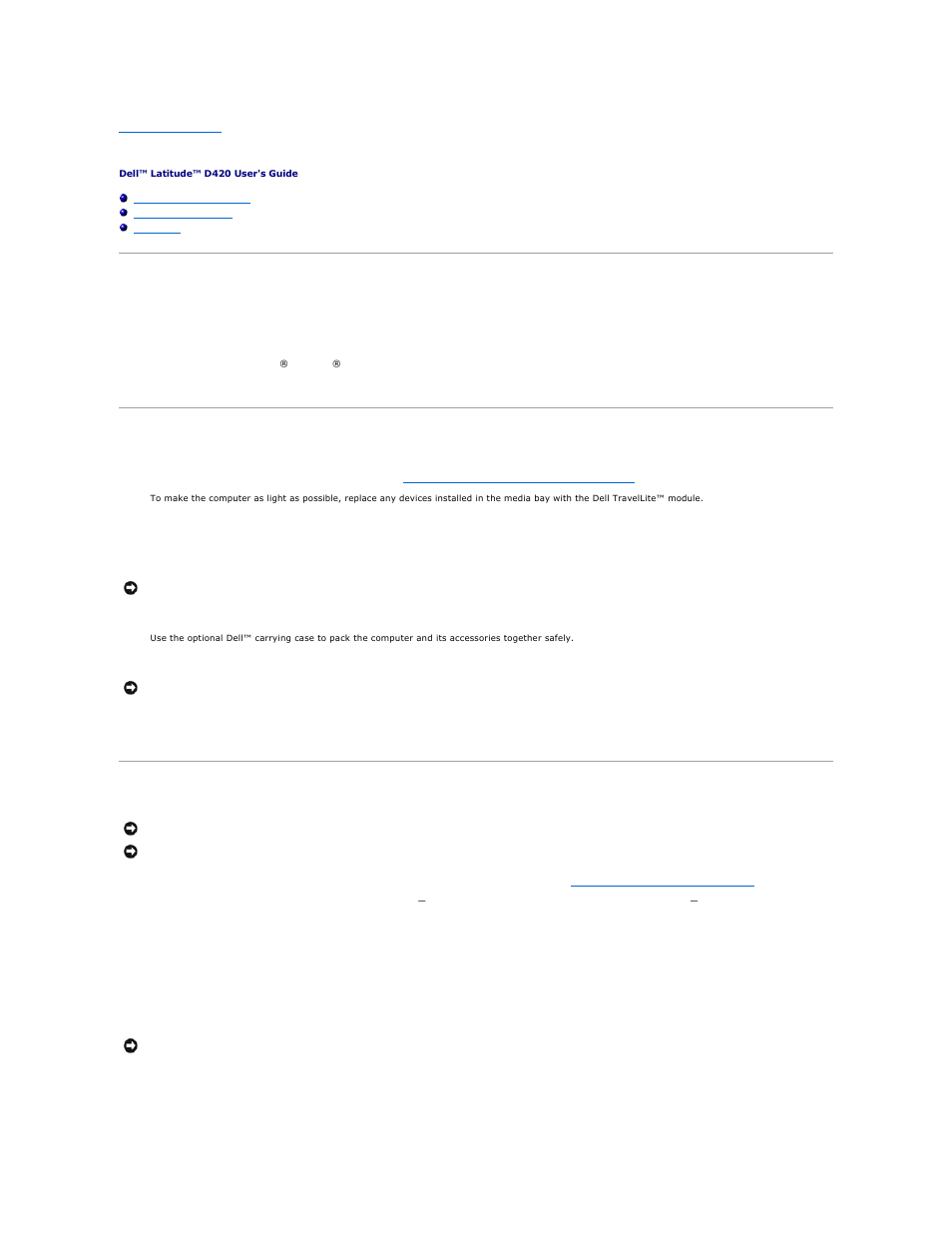 Dell™ Latitude™ D420 User's Guide

®  ®

To make the computer as light as possible, replace any devices installed in the media bay with the Dell TravelLite™ module.

Use the optional Dell™ carrying case to pack the computer and its accessories together safely.